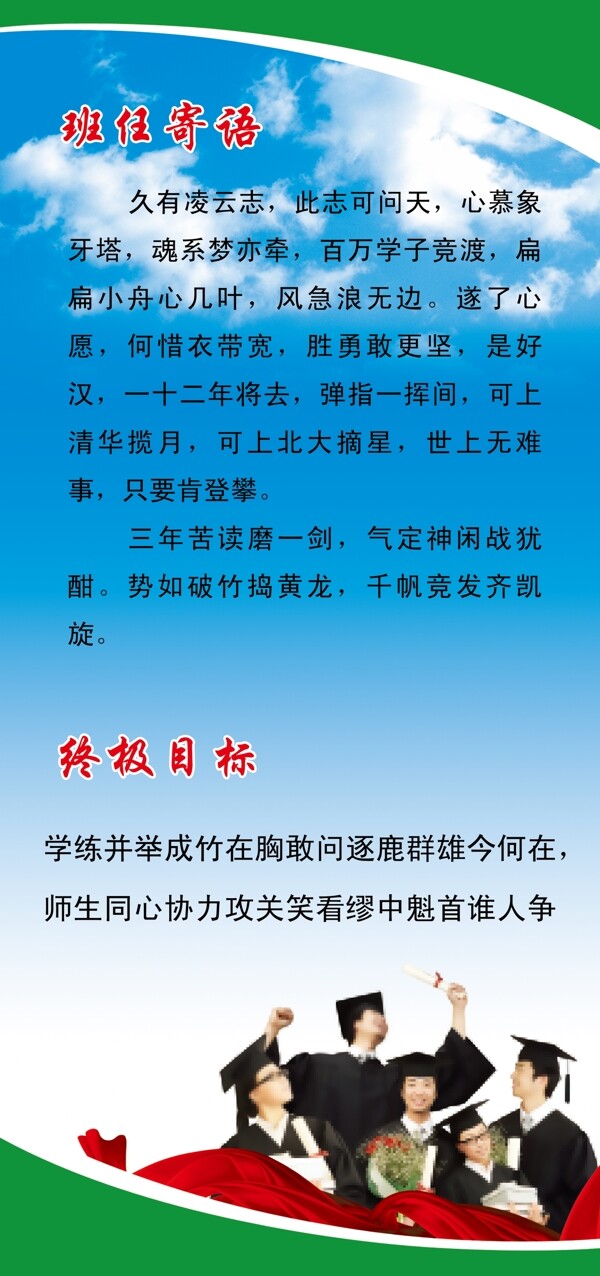 班任寄语

久有凌云志，此志可问天，心慕象牙塔，魂系梦亦牵，百万学子竞渡，扁扁小舟心几叶，风急浪无边。遂了心愿，何惜衣带宽，胜勇敢更坚，是好汉，一十二年将去，弹指一挥间，可上清华揽月，可上北大摘星，世上无难事，只要肯登攀。

三年苦读磨一剑，气定神闲战犹酣。势如破竹捣黄龙，千帆竞发齐凯旋。

终极目标

学练并举成竹在胸敢问逐鹿群雄今何在，

师生同心协力攻关笑看缪中魁首谁人争